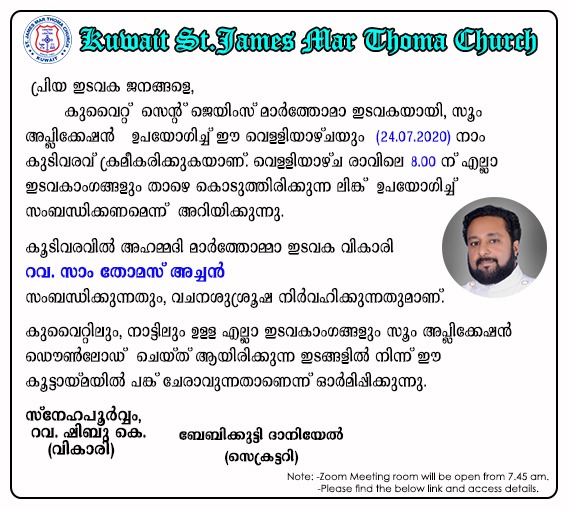 ST. JAMES MAR THOMA CHURCH KUWAIT

Kuwait St.James Mar Thoma Church

പ്രിയ ഇടവക ജനങ്ങളെ,

കുവൈറ്റ് സെന്റ് ജെയിംസ് മാർത്തോമാ ഇടവകയായി, സൂം അപ്ലിക്കേഷൻ ഉപയോഗിച്ച് ഈ വെള്ളിയാഴ്ചയും (24.07.2020) നാം കുടിവരവ് ക്രമീകരിക്കുകയാണ്. വെള്ളിയാഴ്ച രാവിലെ 8.00 ന് എല്ലാ ഇടവകാംഗങ്ങളും താഴെ കൊടുത്തിരിക്കുന്ന ലിങ്ക് ഉപയോഗിച്ച് സംബന്ധിക്കണമെന്ന് അറിയിക്കുന്നു.

കൂടിവരവിൽ അഹമ്മദി മാർത്തോമ്മാ ഇടവക വികാരി
റവ. സാം തോമസ് അച്ചൻ
സംബന്ധിക്കുന്നതും, വചനശുശ്രൂഷ നിർവഹിക്കുന്നതുമാണ്.

കുവൈറ്റിലും, നാട്ടിലും ഉള്ള എല്ലാ ഇടവകാംഗങ്ങളും സൂം അപ്ലിക്കേഷൻ ഡൌൺലോഡ് ചെയ്ത് ആയിരിക്കുന്ന ഇടങ്ങളിൽ നിന്ന് ഈ കൂട്ടായ്മയിൽ പങ്ക് ചേരാവുന്നതാണെന്ന് ഓർമിപ്പിക്കുന്നു.

സ്നേഹപൂർവ്വം,
റവ. ഷിബു കെ.
(വികാരി)

ബേബിക്കുട്ടി ദാനിയേൽ
(സെക്രട്ടറി)

Note: -Zoom Meeting room will be open from 7.45 am.
-Please find the below link and access details.